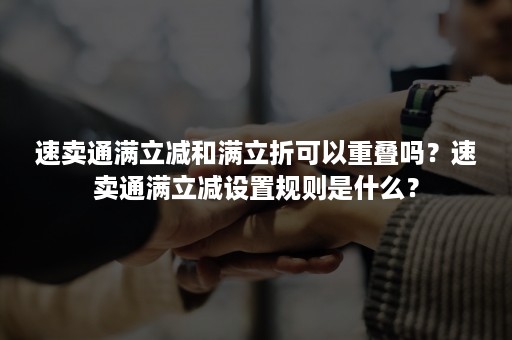 速卖通满立减和满立折可以重叠吗？速卖通满立减设置规则是什么？